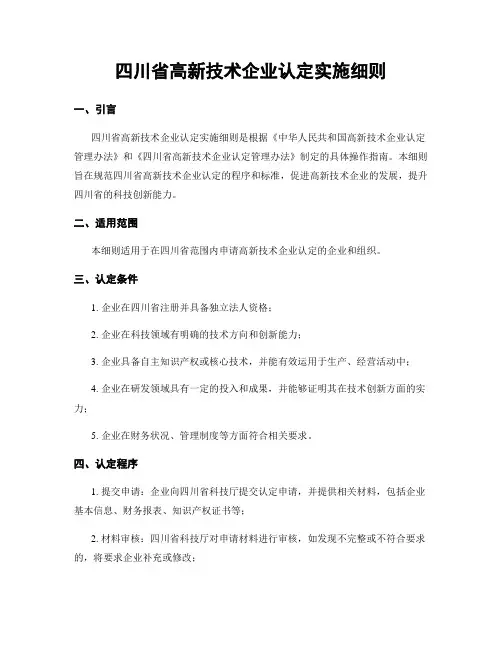 四川省高新技术企业认定实施细则

一、引言

四川省高新技术企业认定实施细则是根据《中华人民共和国高新技术企业认定管理办法》和《四川省高新技术企业认定管理办法》制定的具体操作指南。本细则旨在规范四川省高新技术企业认定的程序和标准，促进高新技术企业的发展，提升四川省的科技创新能力。

二、适用范围

本细则适用于在四川省范围内申请高新技术企业认定的企业和组织。

三、认定条件

1. 企业在四川省注册并具备独立法人资格；

2. 企业在科技领域有明确的技术方向和创新能力；

3. 企业具备自主知识产权或核心技术，并能有效运用于生产、经营活动中；

4. 企业在研发领域具有一定的投入和成果，并能够证明其在技术创新方面的实力；

5. 企业在财务状况、管理制度等方面符合相关要求。

四、认定程序

1. 提交申请：企业向四川省科技厅提交认定申请，并提供相关材料，包括企业基本信息、财务报表、知识产权证书等；

2. 材料审核：四川省科技厅对申请材料进行审核，如发现不完整或不符合要求的，将要求企业补充或修改；